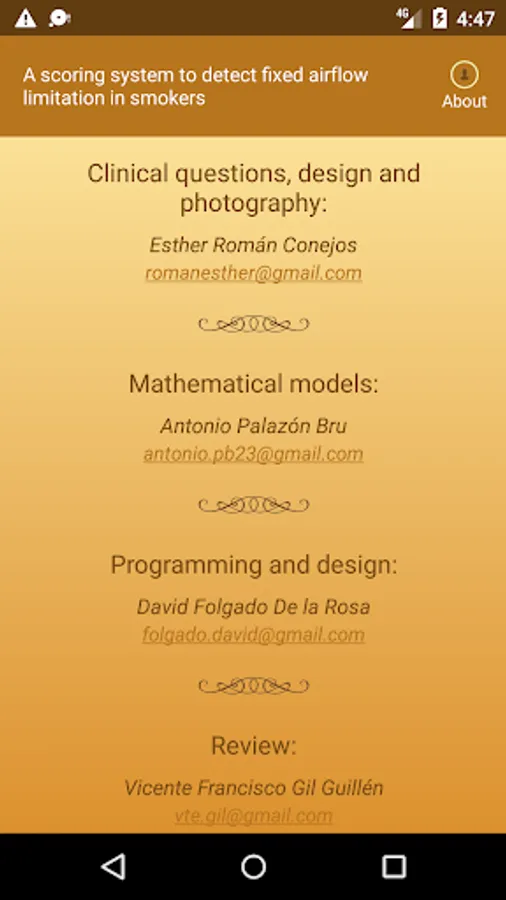 4G 4:47

A scoring system to detect fixed airflow limitation in smokers

About

Clinical questions, design and photography:

Esther Román Conejos
romanesther@gmail.com

Mathematical models:

Antonio Palazón Bru
antonio.pb23@gmail.com

Programming and design:

David Folgado De la Rosa
folgado.david@gmail.com

Review:

Vicente Francisco Gil Guillén
vte.gil@gmail.com